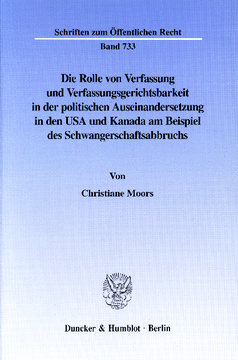 Schriften zum Öffentlichen Recht

Band 733

Die Rolle von Verfassung und Verfassungsgerichtsbarkeit in der politischen Auseinandersetzung in den USA und Kanada am Beispiel des Schwangerschaftsabbruchs

Von

Christiane Moors

Duncker & Humblot · Berlin